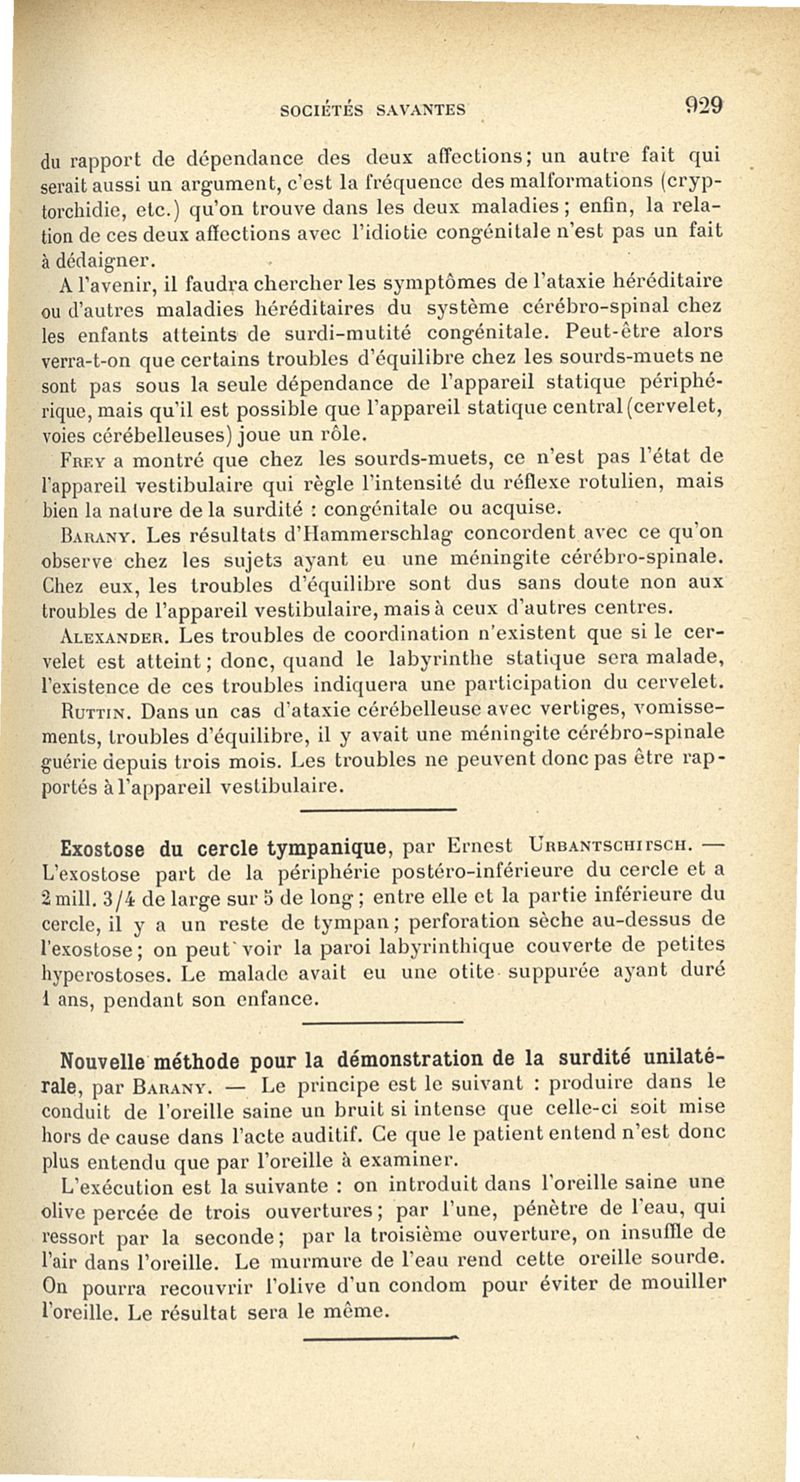 SOCIÉTÉS SAVANTES 929

du rapport de dépendance des deux affections; un autre fait qui serait aussi un argument, c'est la fréquence des malformations (cryptorchidie, etc.) qu'on trouve dans les deux maladies; enfin, la relation de ces deux affections avec l'idiotie congénitale n'est pas un fait à dédaigner.

A l'avenir, il faudra chercher les symptômes de l'ataxie héréditaire ou d'autres maladies héréditaires du système cérébro-spinal chez les enfants atteints de surdi-mutité congénitale. Peut-être alors verra-t-on que certains troubles d'équilibre chez les sourds-muets ne sont pas sous la seule dépendance de l'appareil statique périphérique, mais qu'il est possible que l'appareil statique central (cervelet, voies cérébelleuses) joue un rôle.

Frey a montré que chez les sourds-muets, ce n'est pas l'état de l'appareil vestibulaire qui règle l'intensité du réflexe rotulien, mais bien la nature de la surdité : congénitale ou acquise.

Barany. Les résultats d'Hammerschlag concordent avec ce qu'on observe chez les sujets ayant eu une méningite cérébro-spinale. Chez eux, les troubles d'équilibre sont dus sans doute non aux troubles de l'appareil vestibulaire, mais à ceux d'autres centres.

Alexander. Les troubles de coordination n'existent que si le cervelet est atteint; donc, quand le labyrinthe statique sera malade, l'existence de ces troubles indiquera une participation du cervelet.

Ruttin. Dans un cas d'ataxie cérébelleuse avec vertiges, vomissements, troubles d'équilibre, il y avait une méningite cérébro-spinale guérie depuis trois mois. Les troubles ne peuvent donc pas être rapportés à l'appareil vestibulaire.

Exostose du cercle tympanique, par Ernest Urbantschitsch. — L'exostose part de la périphérie postéro-inférieure du cercle et a 2 mill. 3/4 de large sur 5 de long; entre elle et la partie inférieure du cercle, il y a un reste de tympan; perforation sèche au-dessus de l'exostose; on peut voir la paroi labyrinthique couverte de petites hyperostoses. Le malade avait eu une otite suppurée ayant duré 1 ans, pendant son enfance.

Nouvelle méthode pour la démonstration de la surdité unilatérale, par Barany. — Le principe est le suivant : produire dans le conduit de l'oreille saine un bruit si intense que celle-ci soit mise hors de cause dans l'acte auditif. Ce que le patient entend n'est donc plus entendu que par l'oreille à examiner.

L'exécution est la suivante : on introduit dans l'oreille saine une olive percée de trois ouvertures; par l'une, pénètre de l'eau, qui ressort par la seconde; par la troisième ouverture, on insuffle de l'air dans l'oreille. Le murmure de l'eau rend cette oreille sourde. On pourra recouvrir l'olive d'un condom pour éviter de mouiller l'oreille. Le résultat sera le même.